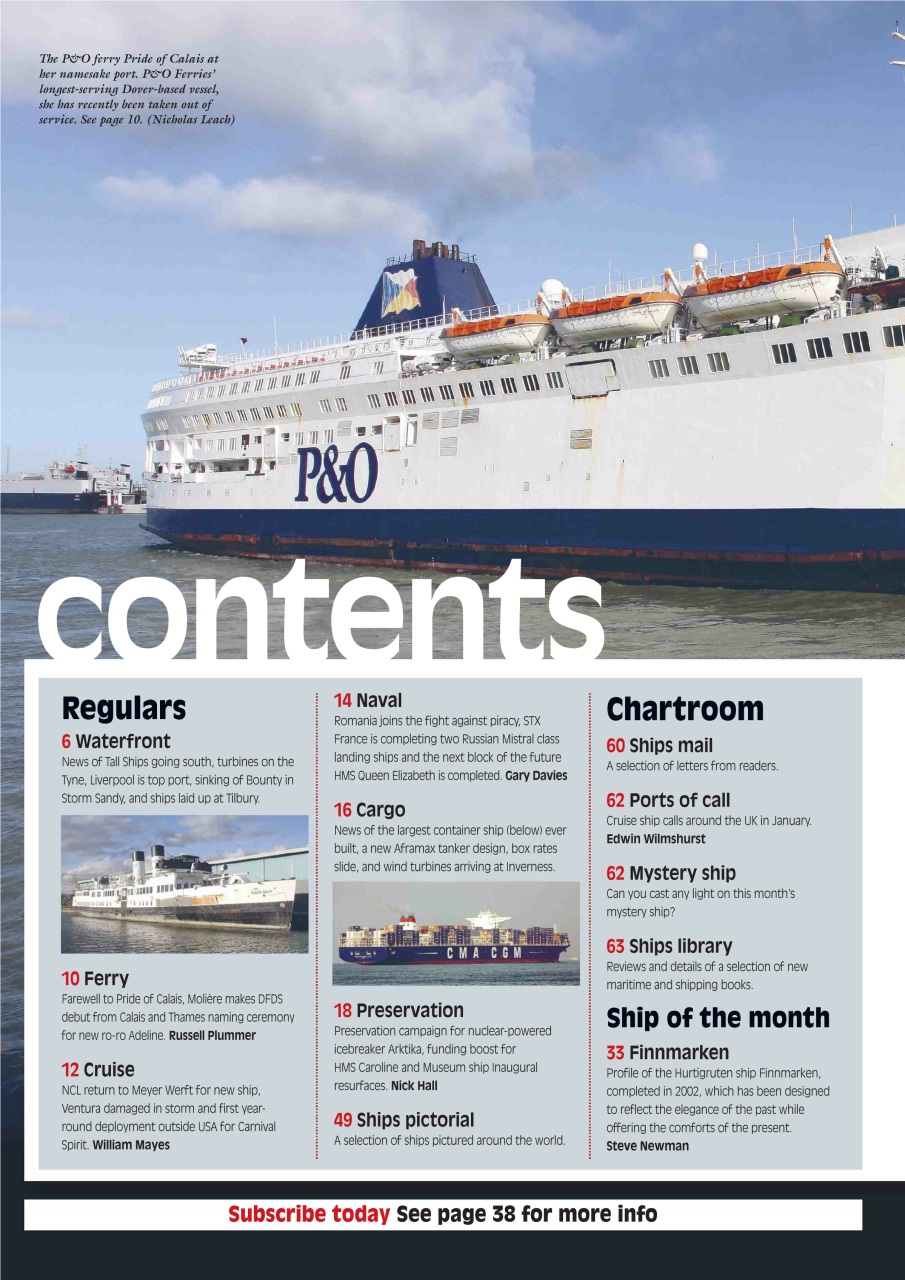 The P&O ferry Pride of Calais at her namesake port. P&O Ferries' longest-serving Dover-based vessel, she has recently been taken out of service. See page 10. (Nicholas Leach)

P&O

contents

Regulars

6 Waterfront
News of Tall Ships going south, turbines on the Tyne, Liverpool is top port, sinking of Bounty in Storm Sandy, and ships laid up at Tilbury.

10 Ferry
Farewell to Pride of Calais, Molière makes DFDS debut from Calais and Thames naming ceremony for new ro-ro Adeline. Russell Plummer

12 Cruise
NCL return to Meyer Werft for new ship, Ventura damaged in storm and first year-round deployment outside USA for Carnival Spirit. William Mayes

14 Naval
Romania joins the fight against piracy, STX France is completing two Russian Mistral class landing ships and the next block of the future HMS Queen Elizabeth is completed. Gary Davies

16 Cargo
News of the largest container ship (below) ever built, a new Aframax tanker design, box rates slide, and wind turbines arriving at Inverness.

CMA CGM

18 Preservation
Preservation campaign for nuclear-powered icebreaker Arktika, funding boost for HMS Caroline and Museum ship Inaugural resurfaces. Nick Hall

49 Ships pictorial
A selection of ships pictured around the world.

Chartroom

60 Ships mail
A selection of letters from readers.

62 Ports of call
Cruise ship calls around the UK in January. Edwin Wilmshurst

62 Mystery ship
Can you cast any light on this month's mystery ship?

63 Ships library
Reviews and details of a selection of new maritime and shipping books.

Ship of the month

33 Finnmarken
Profile of the Hurtigruten ship Finnmarken, completed in 2002, which has been designed to reflect the elegance of the past while offering the comforts of the present. Steve Newman

Subscribe today See page 38 for more info